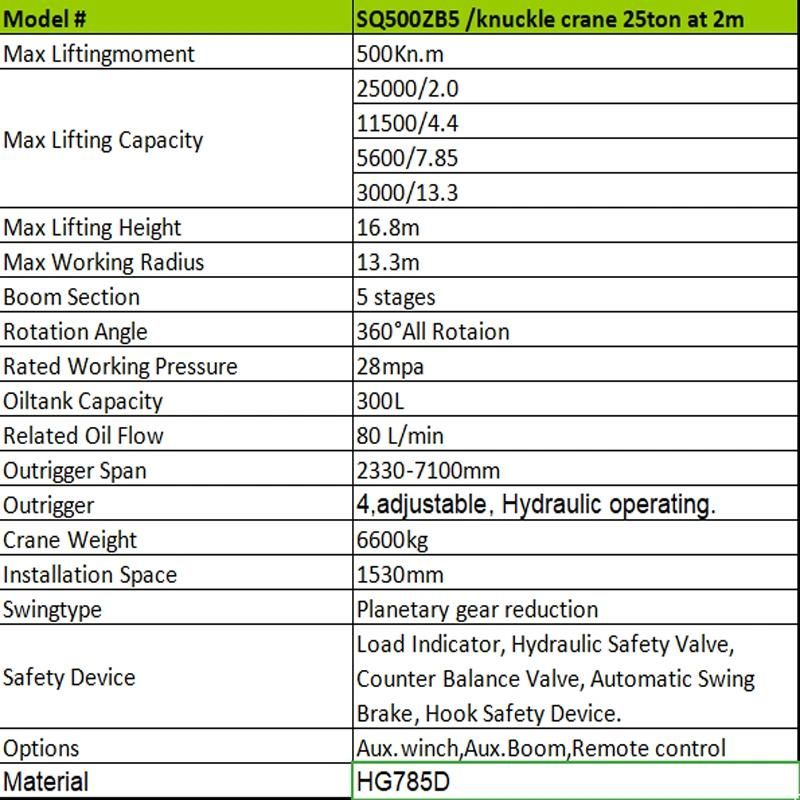 | Model # | SQ500ZB5 /knuckle crane 25ton at 2m |
|---|---|
| Max Liftingmoment | 500Kn.m |
| Max Lifting Capacity | 25000/2.0 |
| | 11500/4.4 |
| | 5600/7.85 |
| | 3000/13.3 |
| Max Lifting Height | 16.8m |
| Max Working Radius | 13.3m |
| Boom Section | 5 stages |
| Rotation Angle | 360°All Rotaion |
| Rated Working Pressure | 28mpa |
| Oiltank Capacity | 300L |
| Related Oil Flow | 80 L/min |
| Outrigger Span | 2330-7100mm |
| Outrigger | 4,adjustable, Hydraulic operating. |
| Crane Weight | 6600kg |
| Installation Space | 1530mm |
| Swingtype | Planetary gear reduction |
| Safety Device | Load Indicator, Hydraulic Safety Valve, Counter Balance Valve, Automatic Swing Brake, Hook Safety Device. |
| Options | Aux.winch,Aux.Boom,Remote control |
| Material | HG785D |